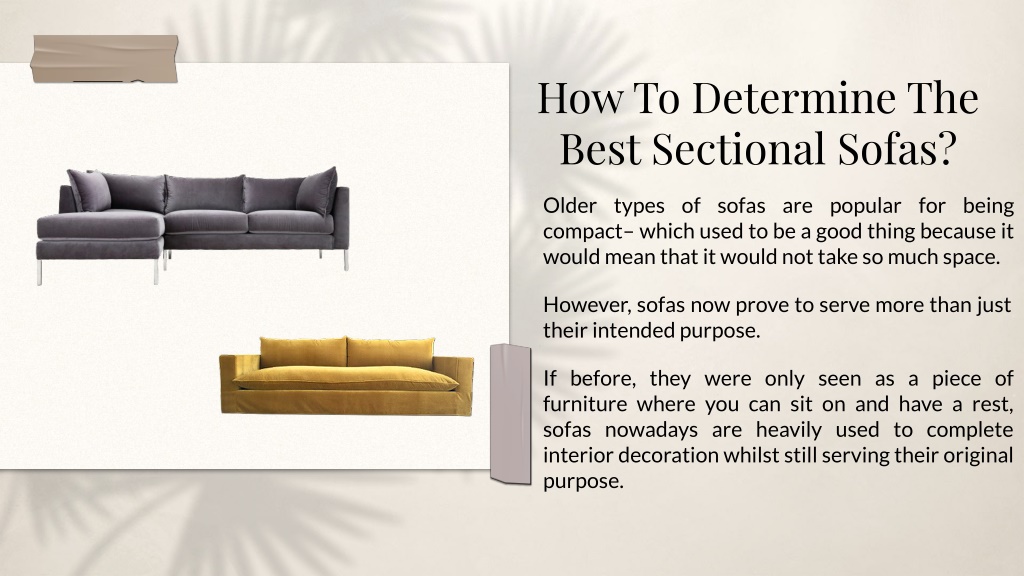 How To Determine The Best Sectional Sofas?

Older types of sofas are popular for being compact– which used to be a good thing because it would mean that it would not take so much space.

However, sofas now prove to serve more than just their intended purpose.

If before, they were only seen as a piece of furniture where you can sit on and have a rest, sofas nowadays are heavily used to complete interior decoration whilst still serving their original purpose.